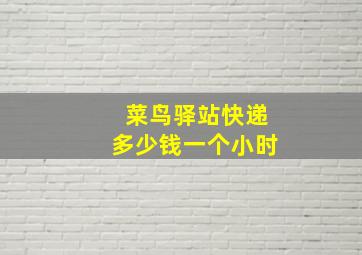 菜鸟驿站快递
多少钱一个小时